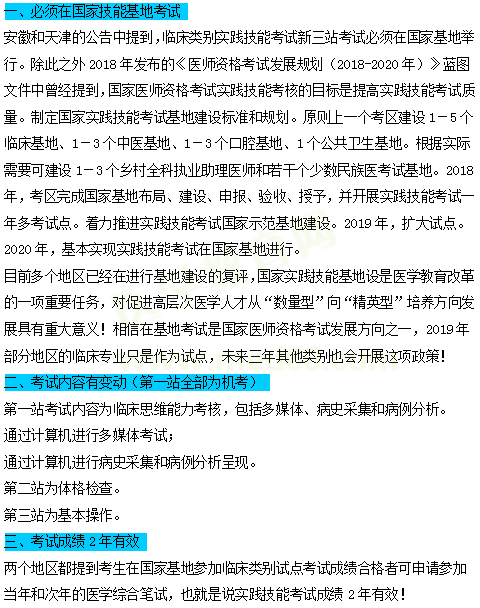 一、必须在国家技能基地考试

安徽和天津的公告中提到，临床类别实践技能考试新三站考试必须在国家基地举行。除此之外 2018 年发布的《医师资格考试发展规划（2018-2020 年）》蓝图文件中曾经提到，国家医师资格考试实践技能考核的目标是提高实践技能考试质量。制定国家实践技能考试基地建设标准和规划。原则上一个考区建设 1－5 个临床基地、1－3 个中医基地、1－3 个口腔基地、1 个公共卫生基地。根据实际需要可建设 1－3 个乡村全科执业助理医师和若干个少数民族医考试基地。2018 年，考区完成国家基地布局、建设、申报、验收、授予，并开展实践技能考试一年多考试点。着力推进实践技能考试国家示范基地建设。2019 年，扩大试点。2020 年，基本实现实践技能考试在国家基地进行。

目前多个地区已经在进行基地建设的复评，国家实践技能基地设是医学教育改革的一项重要任务，对促进高层次医学人才从“数量型”向“精英型”培养方向发展具有重大意义！相信在基地考试是国家医师资格考试发展方向之一，2019 年部分地区的临床专业只是作为试点，未来三年其他类别也会开展这项政策！

二、考试内容有变动（第一站全部为机考）

第一站考试内容为临床思维能力考核，包括多媒体、病史采集和病例分析。

通过计算机进行多媒体考试；

通过计算机进行病史采集和病例分析呈现。

第二站为体格检查。

第三站为基本操作。

三、考试成绩 2 年有效

两个地区都提到考生在国家基地参加临床类别试点考试成绩合格者可申请参加当年和次年的医学综合笔试，也就是说实践技能考试成绩 2 年有效！